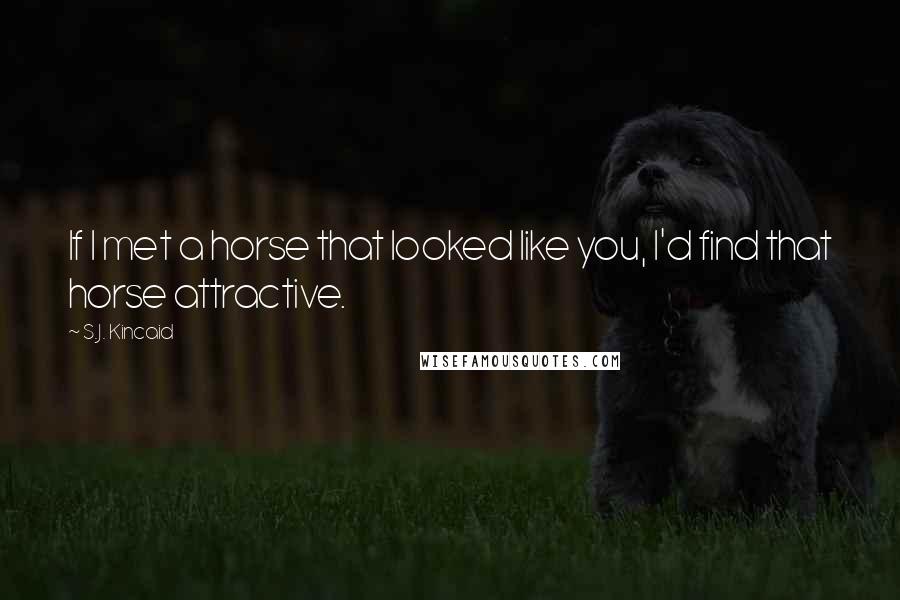 If I met a horse that looked like you, I'd find that horse attractive.

~ S.J. Kincaid

WISEFAMOUSQUOTES.COM